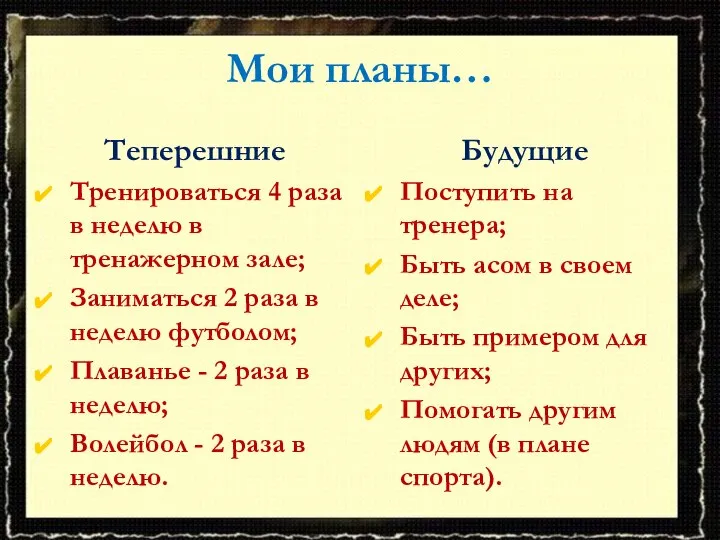 Мои планы…

Теперешние

✔ Тренироваться 4 раза в неделю в тренажерном зале;

✔ Заниматься 2 раза в неделю футболом;

✔ Плаванье - 2 раза в неделю;

✔ Волейбол - 2 раза в неделю.

Будущие

✔ Поступить на тренера;

✔ Быть асом в своем деле;

✔ Быть примером для других;

✔ Помогать другим людям (в плане спорта).